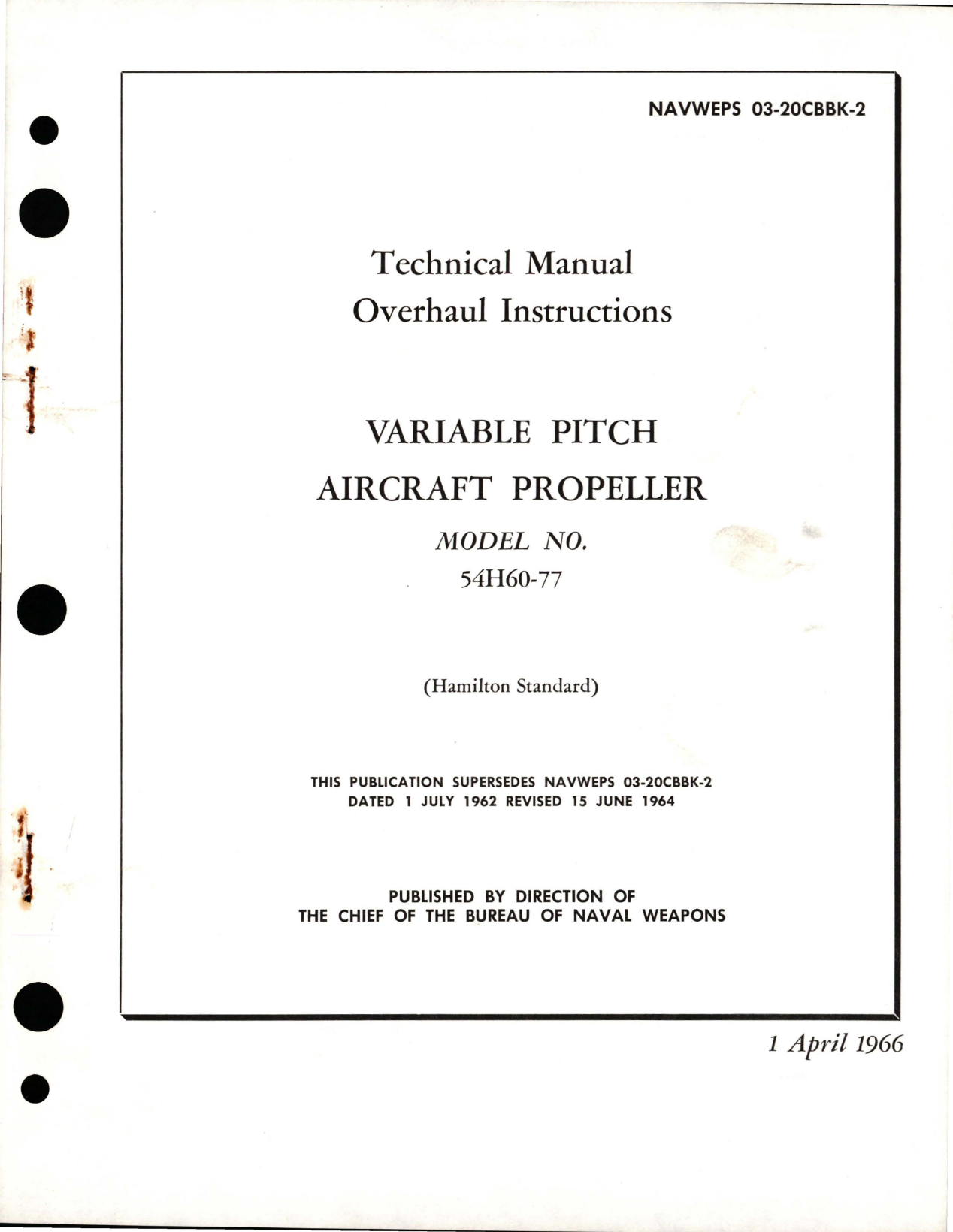 NAVWEPS 03-20CBBK-2

Technical Manual
Overhaul Instructions

VARIABLE PITCH
AIRCRAFT PROPELLER

MODEL NO.
54H60-77

(Hamilton Standard)

THIS PUBLICATION SUPERSEDES NAVWEPS 03-20CBBK-2
DATED 1 JULY 1962 REVISED 15 JUNE 1964

PUBLISHED BY DIRECTION OF
THE CHIEF OF THE BUREAU OF NAVAL WEAPONS

1 April 1966